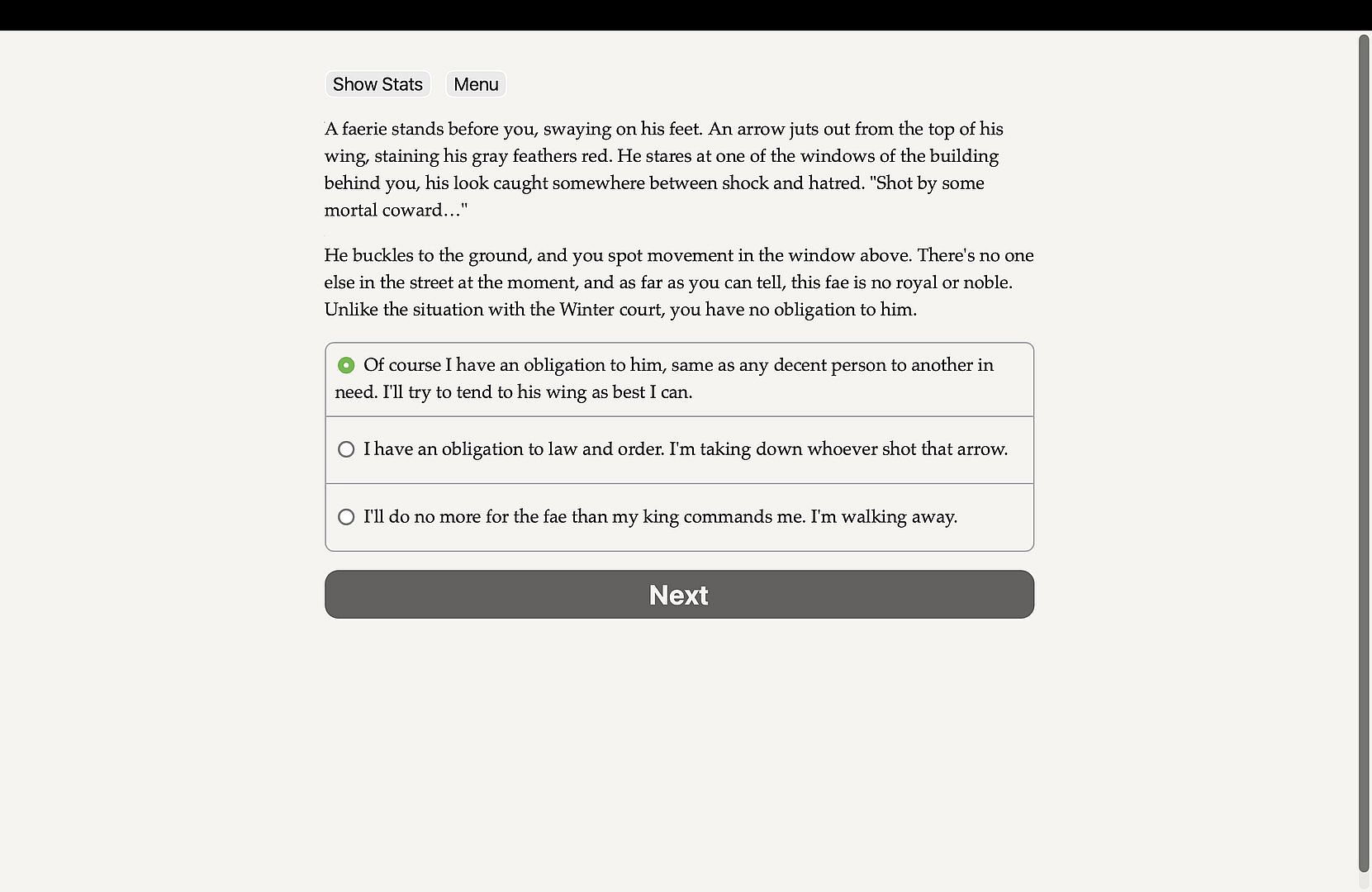 Show Stats Menu

A faerie stands before you, swaying on his feet. An arrow juts out from the top of his wing, staining his gray feathers red. He stares at one of the windows of the building behind you, his look caught somewhere between shock and hatred. "Shot by some mortal coward…"

He buckles to the ground, and you spot movement in the window above. There's no one else in the street at the moment, and as far as you can tell, this fae is no royal or noble. Unlike the situation with the Winter court, you have no obligation to him.

Of course I have an obligation to him, same as any decent person to another in need. I'll try to tend to his wing as best I can.

I have an obligation to law and order. I'm taking down whoever shot that arrow.

I'll do no more for the fae than my king commands me. I'm walking away.

Next